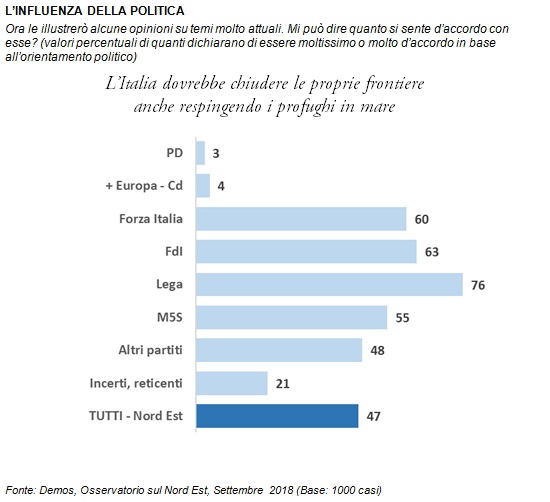 L'INFLUENZA DELLA POLITICA

Ora le illustrerò alcune opinioni su temi molto attuali. Mi può dire quanto si sente d'accordo con esse? (valori percentuali di quanti dichiarano di essere moltissimo o molto d'accordo in base all'orientamento politico)

L'Italia dovrebbe chiudere le proprie frontiere anche respingendo i profughi in mare

PD 3
+ Europa - Cd 4
Forza Italia 60
FdI 63
Lega 76
M5S 55
Altri partiti 48
Incerti, reticenti 21
TUTTI - Nord Est 47

Fonte: Demos, Osservatorio sul Nord Est, Settembre 2018 (Base: 1000 casi)